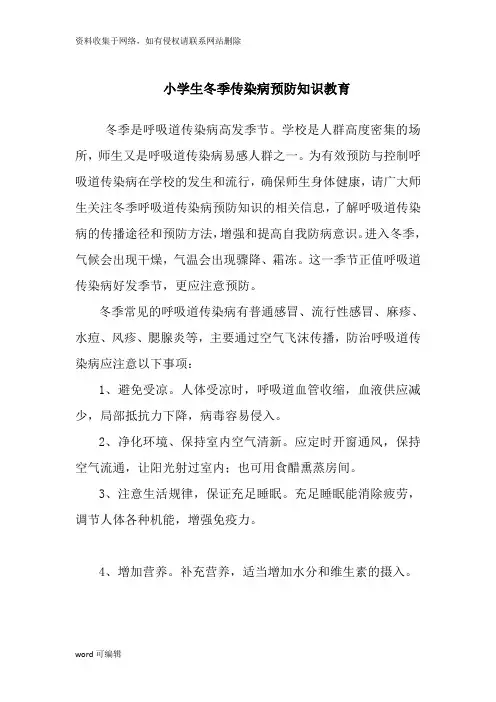 资料收集于网络，如有侵权请联系网站删除

小学生冬季传染病预防知识教育

冬季是呼吸道传染病高发季节。学校是人群高度密集的场所，师生又是呼吸道传染病易感人群之一。为有效预防与控制呼吸道传染病在学校的发生和流行，确保师生身体健康，请广大师生关注冬季呼吸道传染病预防知识的相关信息，了解呼吸道传染病的传播途径和预防方法，增强和提高自我防病意识。进入冬季，气候会出现干燥，气温会出现骤降、霜冻。这一季节正值呼吸道传染病好发季节，更应注意预防。

冬季常见的呼吸道传染病有普通感冒、流行性感冒、麻疹、水痘、风疹、腮腺炎等，主要通过空气飞沫传播，防治呼吸道传染病应注意以下事项：

1、避免受凉。人体受凉时，呼吸道血管收缩，血液供应减少，局部抵抗力下降，病毒容易侵入。

2、净化环境、保持室内空气清新。应定时开窗通风，保持空气流通，让阳光射过室内；也可用食醋熏蒸房间。

3、注意生活规律，保证充足睡眠。充足睡眠能消除疲劳，调节人体各种机能，增强免疫力。

4、增加营养。补充营养，适当增加水分和维生素的摄入。

word 可编辑